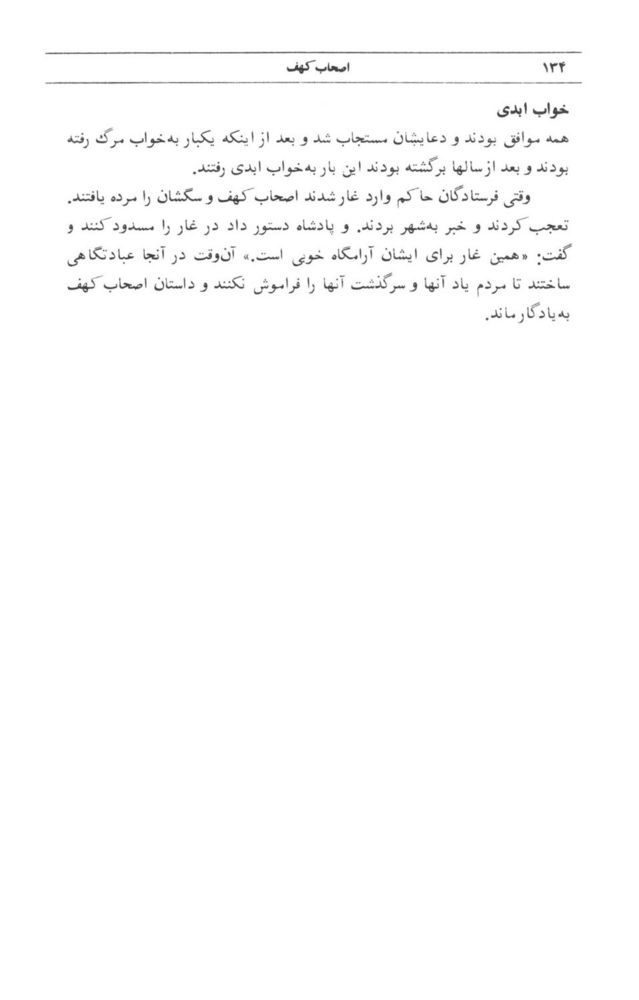 ۱۳۴ اصحاب کهف

خواب ابدی

همه موافق بودند و دعایشان مستجاب شد و بعد از اینکه یکبار به‌خواب مرگ رفته بودند و بعد از سالها برگشته بودند این بار به‌خواب ابدی رفتند.

وقتی فرستادگان حاکم وارد غار شدند اصحاب کهف و سگشان را مرده یافتند. تعجب کردند و خبر به‌شهر بردند. و پادشاه دستور داد در غار را مسدود کنند و گفت: «همین غار برای ایشان آرامگاه خوبی است.» آن‌وقت در آنجا عبادتگاهی ساختند تا مردم یاد آنها و سرگذشت آنها را فراموش نکنند و داستان اصحاب کهف به‌یادگار ماند.